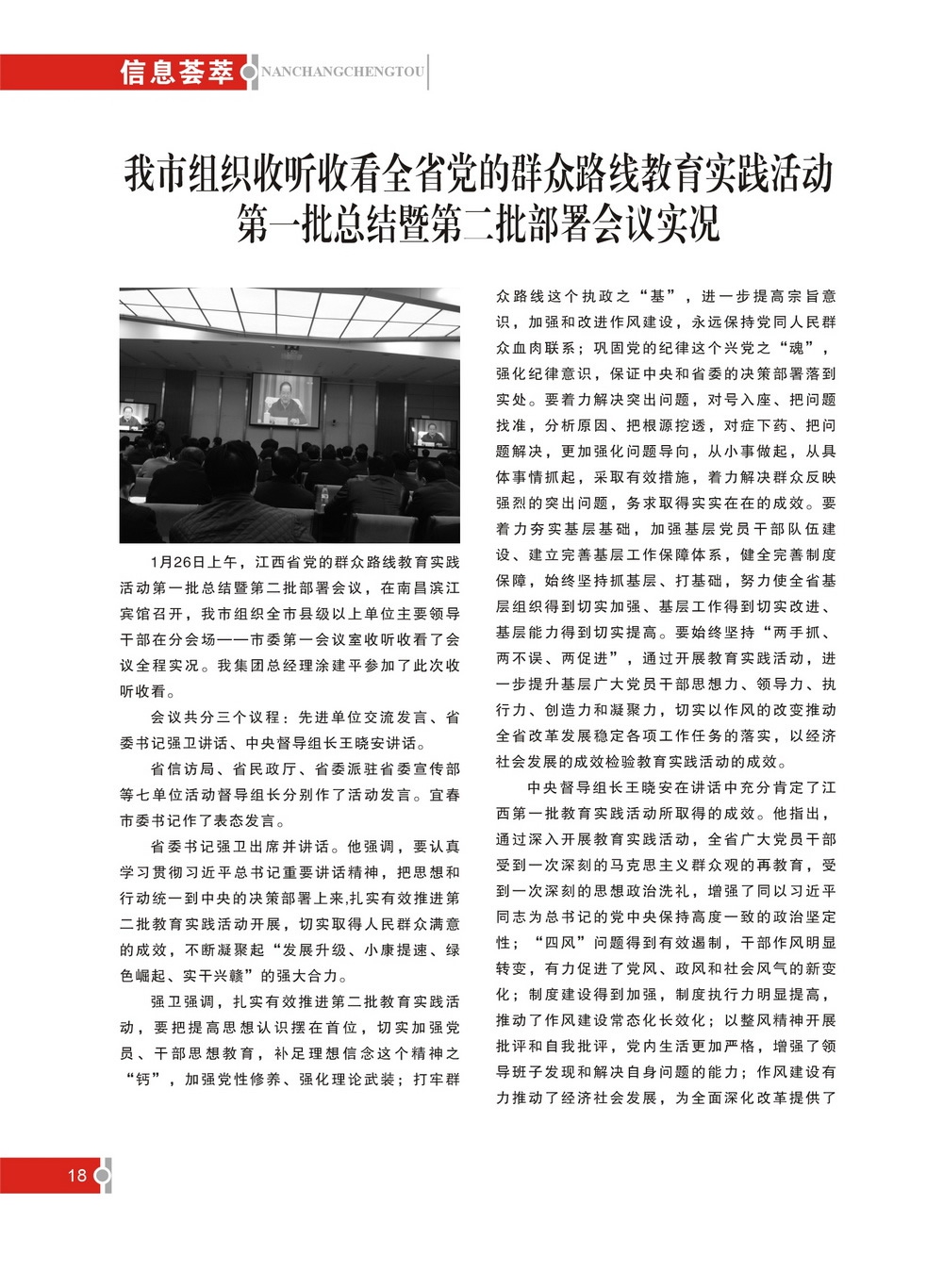 信息荟萃 NANCHANGCHENGTOU

我市组织收听收看全省党的群众路线教育实践活动第一批总结暨第二批部署会议实况

1月26日上午，江西省党的群众路线教育实践活动第一批总结暨第二批部署会议，在南昌滨江宾馆召开，我市组织全市县级以上单位主要领导干部在分会场——市委第一会议室收听收看了会议全程实况。我集团总经理涂建平参加了此次收听收看。

会议共分三个议程：先进单位交流发言、省委书记强卫讲话、中央督导组长王晓安讲话。

省信访局、省民政厅、省委派驻省委宣传部等七单位活动督导组长分别作了活动发言。宜春市委书记作了表态发言。

省委书记强卫出席并讲话。他强调，要认真学习贯彻习近平总书记重要讲话精神，把思想和行动统一到中央的决策部署上来,扎实有效推进第二批教育实践活动开展，切实取得人民群众满意的成效，不断凝聚起“发展升级、小康提速、绿色崛起、实干兴赣”的强大合力。

强卫强调，扎实有效推进第二批教育实践活动，要把提高思想认识摆在首位，切实加强党员、干部思想教育，补足理想信念这个精神之“钙”，加强党性修养、强化理论武装；打牢群众路线这个执政之“基”，进一步提高宗旨意识，加强和改进作风建设，永远保持党同人民群众血肉联系；巩固党的纪律这个兴党之“魂”，强化纪律意识，保证中央和省委的决策部署落到实处。要着力解决突出问题，对号入座、把问题找准，分析原因、把根源挖透，对症下药、把问题解决，更加强化问题导向，从小事做起，从具体事情抓起，采取有效措施，着力解决群众反映强烈的突出问题，务求取得实实在在的成效。要着力夯实基层基础，加强基层党员干部队伍建设、建立完善基层工作保障体系，健全完善制度保障，始终坚持抓基层、打基础，努力使全省基层组织得到切实加强、基层工作得到切实改进、基层能力得到切实提高。要始终坚持“两手抓、两不误、两促进”，通过开展教育实践活动，进一步提升基层广大党员干部思想力、领导力、执行力、创造力和凝聚力，切实以作风的改变推动全省改革发展稳定各项工作任务的落实，以经济社会发展的成效检验教育实践活动的成效。

中央督导组长王晓安在讲话中充分肯定了江西第一批教育实践活动所取得的成效。他指出，通过深入开展教育实践活动，全省广大党员干部受到一次深刻的马克思主义群众观的再教育，受到一次深刻的思想政治洗礼，增强了同以习近平同志为总书记的党中央保持高度一致的政治坚定性；“四风”问题得到有效遏制，干部作风明显转变，有力促进了党风、政风和社会风气的新变化；制度建设得到加强，制度执行力明显提高，推动了作风建设常态化长效化；以整风精神开展批评和自我批评，党内生活更加严格，增强了领导班子发现和解决自身问题的能力；作风建设有力推动了经济社会发展，为全面深化改革提供了

18